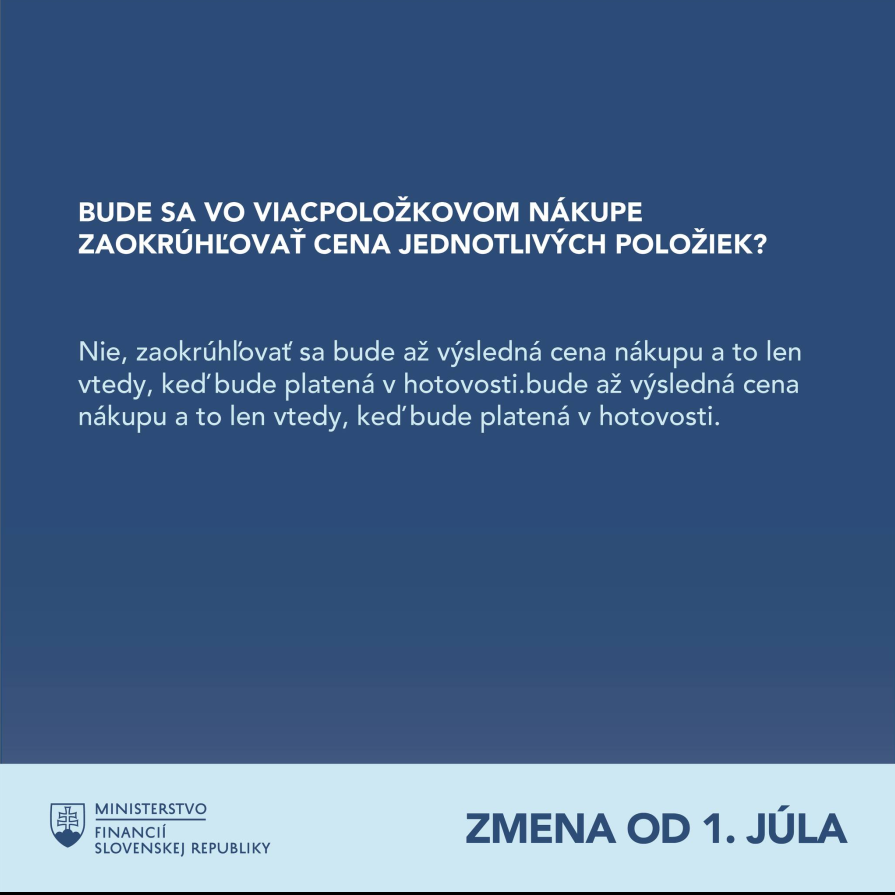 BUDE SA VO VIACPOLOŽKOVOM NÁKUPE ZAOKRÚHĽOVAŤ CENA JEDNOTLIVÝCH POLOŽIEK?

Nie, zaokrúhľovať sa bude až výsledná cena nákupu a to len vtedy, keď bude platená v hotovosti.bude až výsledná cena nákupu a to len vtedy, keď bude platená v hotovosti.

MINISTERSTVO FINANCIÍ SLOVENSKEJ REPUBLIKY

ZMENA OD 1. JÚLA